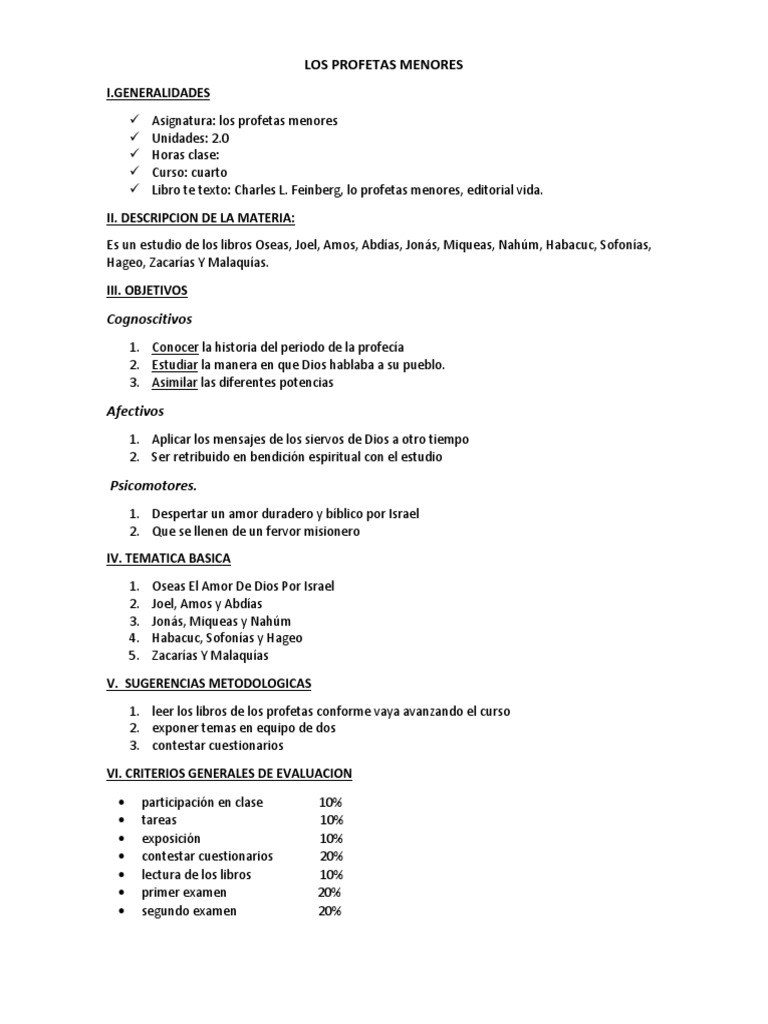 LOS PROFETAS MENORES

I.GENERALIDADES

✓ Asignatura: los profetas menores
✓ Unidades: 2.0
✓ Horas clase:
✓ Curso: cuarto
✓ Libro te texto: Charles L. Feinberg, lo profetas menores, editorial vida.

II. DESCRIPCION DE LA MATERIA:

Es un estudio de los libros Oseas, Joel, Amos, Abdías, Jonás, Miqueas, Nahúm, Habacuc, Sofonías, Hageo, Zacarías Y Malaquías.

III. OBJETIVOS

Cognoscitivos

1. Conocer la historia del periodo de la profecía
2. Estudiar la manera en que Dios hablaba a su pueblo.
3. Asimilar las diferentes potencias

Afectivos

1. Aplicar los mensajes de los siervos de Dios a otro tiempo
2. Ser retribuido en bendición espiritual con el estudio

Psicomotores.

1. Despertar un amor duradero y bíblico por Israel
2. Que se llenen de un fervor misionero

IV. TEMATICA BASICA

1. Oseas El Amor De Dios Por Israel
2. Joel, Amos y Abdías
3. Jonás, Miqueas y Nahúm
4. Habacuc, Sofonías y Hageo
5. Zacarías Y Malaquías

V. SUGERENCIAS METODOLOGICAS

1. leer los libros de los profetas conforme vaya avanzando el curso
2. exponer temas en equipo de dos
3. contestar cuestionarios

VI. CRITERIOS GENERALES DE EVALUACION

• participación en clase 10%
• tareas 10%
• exposición 10%
• contestar cuestionarios 20%
• lectura de los libros 10%
• primer examen 20%
• segundo examen 20%